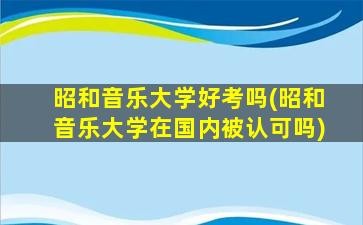 昭和音乐大学好考吗(昭和音乐大学在国内被认可吗)